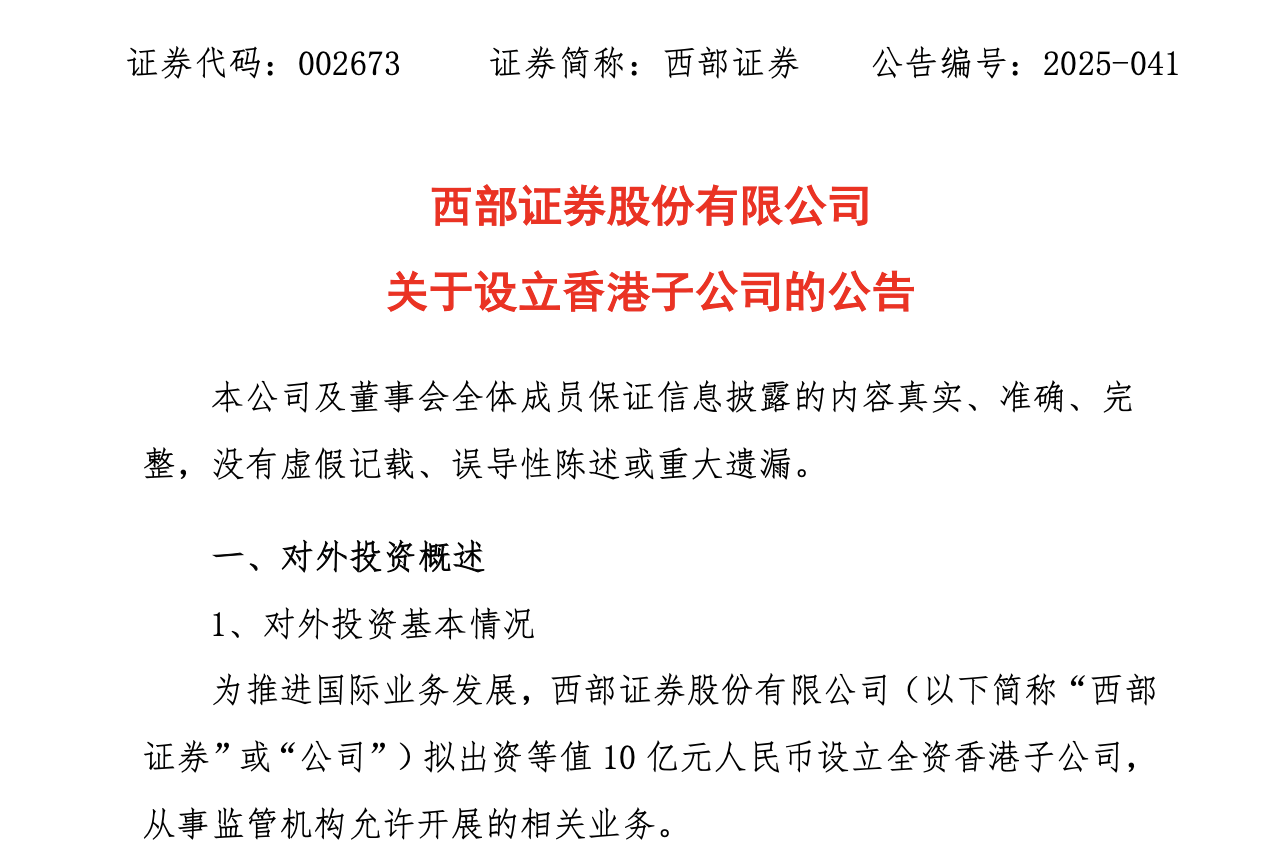 证券代码：002673　　证券简称：西部证券　　公告编号：2025-041

西部证券股份有限公司
关于设立香港子公司的公告

本公司及董事会全体成员保证信息披露的内容真实、准确、完整，没有虚假记载、误导性陈述或重大遗漏。

一、对外投资概述

1、对外投资基本情况

为推进国际业务发展，西部证券股份有限公司（以下简称“西部证券”或“公司”）拟出资等值 10 亿元人民币设立全资香港子公司，从事监管机构允许开展的相关业务。